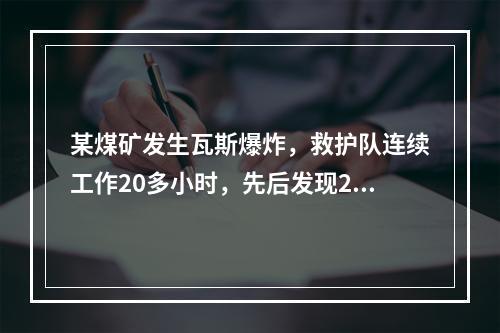 某煤矿发生瓦斯爆炸，救护队连续工作20多小时，先后发现2...